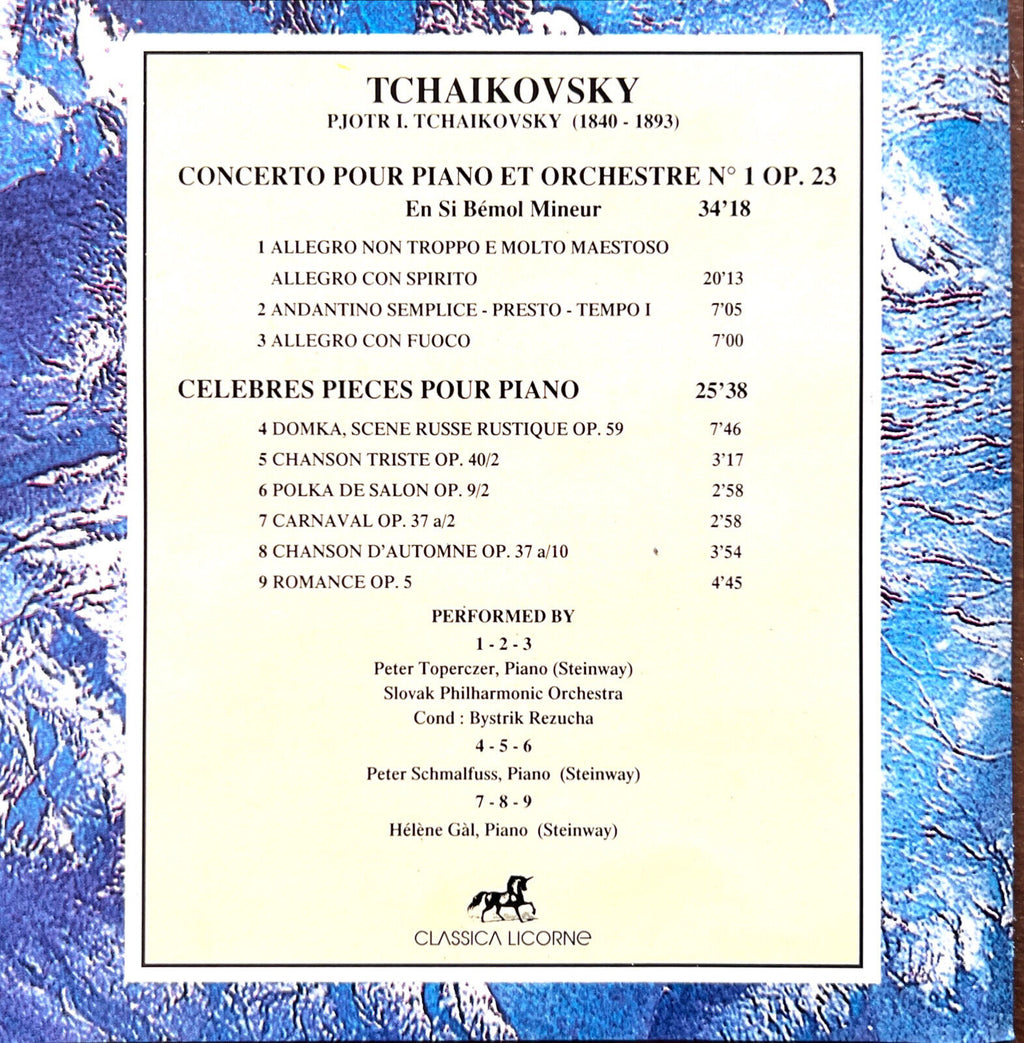 TCHAIKOVSKY
PJOTR I. TCHAIKOVSKY (1840 - 1893)

CONCERTO POUR PIANO ET ORCHESTRE N° 1 OP. 23
En Si Bémol Mineur 34'18

1 ALLEGRO NON TROPPO E MOLTO MAESTOSO
ALLEGRO CON SPIRITO 20'13
2 ANDANTINO SEMPLICE - PRESTO - TEMPO I 7'05
3 ALLEGRO CON FUOCO 7'00

CELEBRES PIECES POUR PIANO 25'38

4 DOMKA, SCENE RUSSE RUSTIQUE OP. 59 7'46
5 CHANSON TRISTE OP. 40/2 3'17
6 POLKA DE SALON OP. 9/2 2'58
7 CARNAVAL OP. 37 a/2 2'58
8 CHANSON D'AUTOMNE OP. 37 a/10 3'54
9 ROMANCE OP. 5 4'45

PERFORMED BY
1 - 2 - 3
Peter Toperczer, Piano (Steinway)
Slovak Philharmonic Orchestra
Cond : Bystrik Rezucha
4 - 5 - 6
Peter Schmalfuss, Piano (Steinway)
7 - 8 - 9
Hélène Gàl, Piano (Steinway)

CLASSICA LICORNE